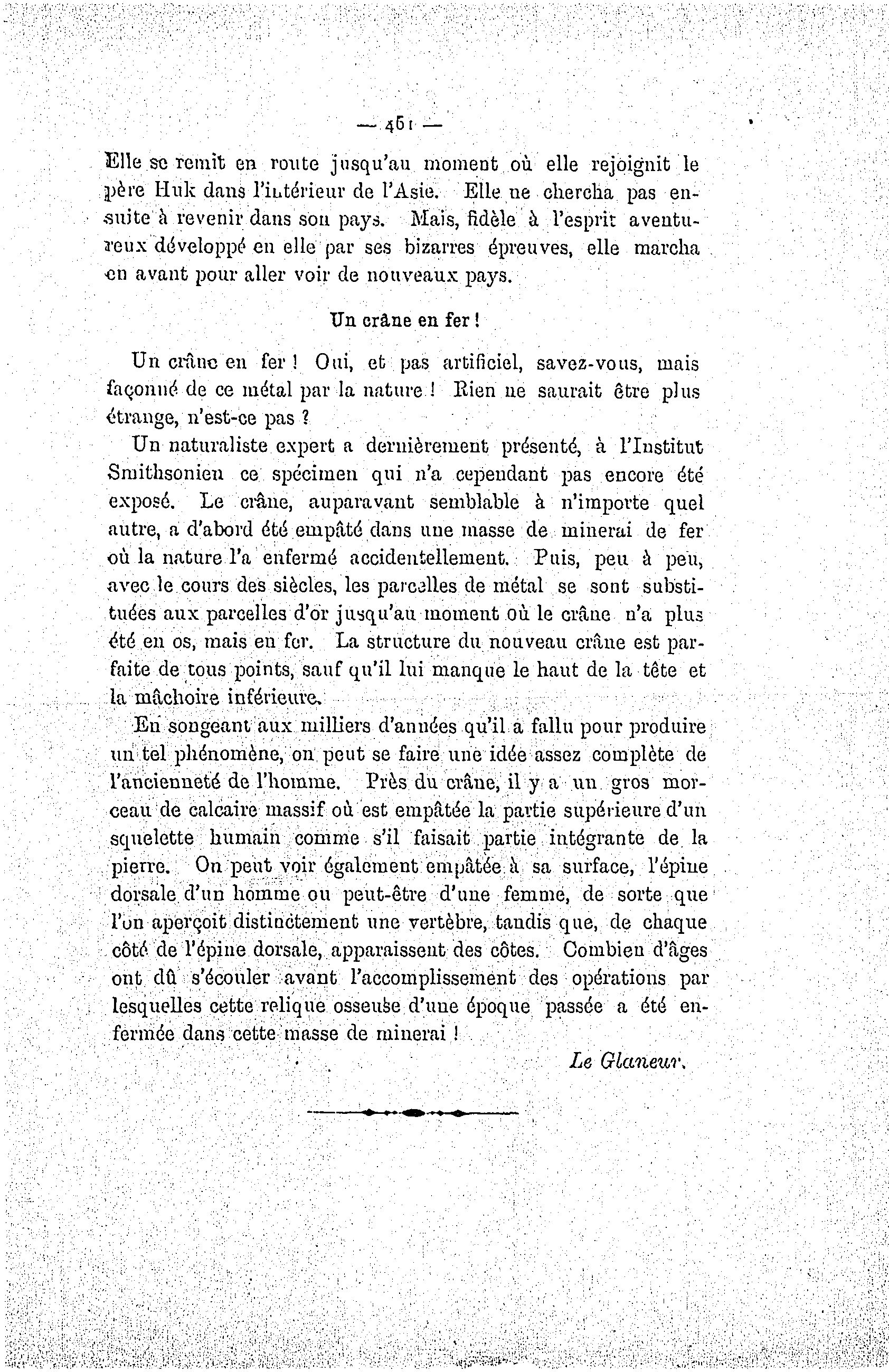 — 461 —

Elle se remit en route jusqu'au moment où elle rejoignit le père Huk dans l'intérieur de l'Asie. Elle ne chercha pas ensuite à revenir dans son pays. Mais, fidèle à l'esprit aventureux développé en elle par ses bizarres épreuves, elle marcha en avant pour aller voir de nouveaux pays.

Un crâne en fer !

Un crâne en fer ! Oui, et pas artificiel, savez-vous, mais façonné de ce métal par la nature ! Rien ne saurait être plus étrange, n'est-ce pas ?

Un naturaliste expert a dernièrement présenté, à l'Institut Smithsonien ce spécimen qui n'a cependant pas encore été exposé. Le crâne, auparavant semblable à n'importe quel autre, a d'abord été empâté dans une masse de minerai de fer où la nature l'a enfermé accidentellement. Puis, peu à peu, avec le cours des siècles, les parcelles de métal se sont substituées aux parcelles d'or jusqu'au moment où le crâne n'a plus été en os, mais en fer. La structure du nouveau crâne est parfaite de tous points, sauf qu'il lui manque le haut de la tête et la mâchoire inférieure.

En songeant aux milliers d'années qu'il a fallu pour produire un tel phénomène, on peut se faire une idée assez complète de l'ancienneté de l'homme. Près du crâne, il y a un gros morceau de calcaire massif où est empâtée la partie supérieure d'un squelette humain comme s'il faisait partie intégrante de la pierre. On peut voir également empâtée à sa surface, l'épine dorsale d'un homme ou peut-être d'une femme, de sorte que l'on aperçoit distinctement une vertèbre, tandis que, de chaque côté de l'épine dorsale, apparaissent des côtes. Combien d'âges ont dû s'écouler avant l'accomplissement des opérations par lesquelles cette relique osseuse d'une époque passée a été enfermée dans cette masse de minerai !

Le Glaneur.